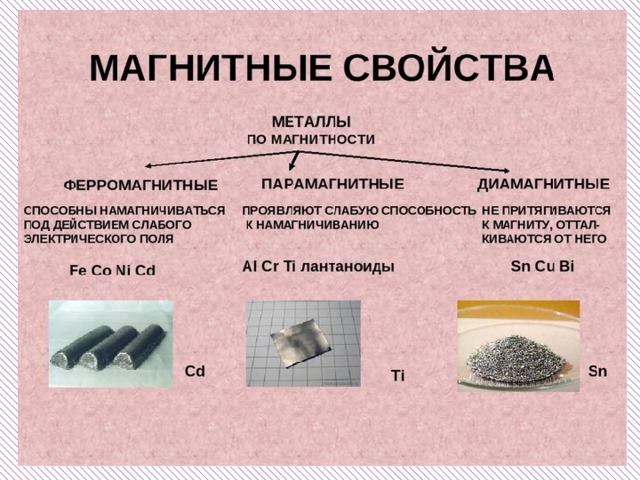 МАГНИТНЫЕ СВОЙСТВА

МЕТАЛЛЫ
ПО МАГНИТНОСТИ

ФЕРРОМАГНИТНЫЕ

СПОСОБНЫ НАМАГНИЧИВАТЬСЯ ПОД ДЕЙСТВИЕМ СЛАБОГО ЭЛЕКТРИЧЕСКОГО ПОЛЯ

Fe Co Ni Cd

Cd

ПАРАМАГНИТНЫЕ

ПРОЯВЛЯЮТ СЛАБУЮ СПОСОБНОСТЬ К НАМАГНИЧИВАНИЮ

Al Cr Ti лантаноиды

Ti

ДИАМАГНИТНЫЕ

НЕ ПРИТЯГИВАЮТСЯ К МАГНИТУ, ОТТАЛКИВАЮТСЯ ОТ НЕГО

Sn Cu Bi

Sn